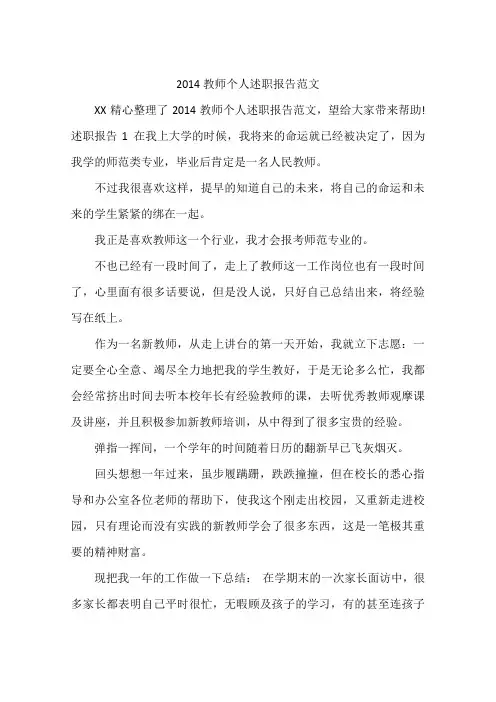 2014 教师个人述职报告范文

XX 精心整理了 2014 教师个人述职报告范文，望给大家带来帮助! 述职报告 1 在我上大学的时候，我将来的命运就已经被决定了，因为我学的师范类专业，毕业后肯定是一名人民教师。

不过我很喜欢这样，提早的知道自己的未来，将自己的命运和未来的学生紧紧的绑在一起。

我正是喜欢教师这一个行业，我才会报考师范专业的。

不也已经有一段时间了，走上了教师这一工作岗位也有一段时间了，心里面有很多话要说，但是没人说，只好自己总结出来，将经验写在纸上。

作为一名新教师，从走上讲台的第一天开始，我就立下志愿：一定要全心全意、竭尽全力地把我的学生教好，于是无论多么忙，我都会经常挤出时间去听本校年长有经验教师的课，去听优秀教师观摩课及讲座，并且积极参加新教师培训，从中得到了很多宝贵的经验。

弹指一挥间，一个学年的时间随着日历的翻新早已飞灰烟灭。

回头想想一年过来，虽步履蹒跚，跌跌撞撞，但在校长的悉心指导和办公室各位老师的帮助下，使我这个刚走出校园，又重新走进校园，只有理论而没有实践的新教师学会了很多东西，这是一笔极其重要的精神财富。

现把我一年的工作做一下总结： 在学期末的一次家长面访中，很多家长都表明自己平时很忙，无暇顾及孩子的学习，有的甚至连孩子